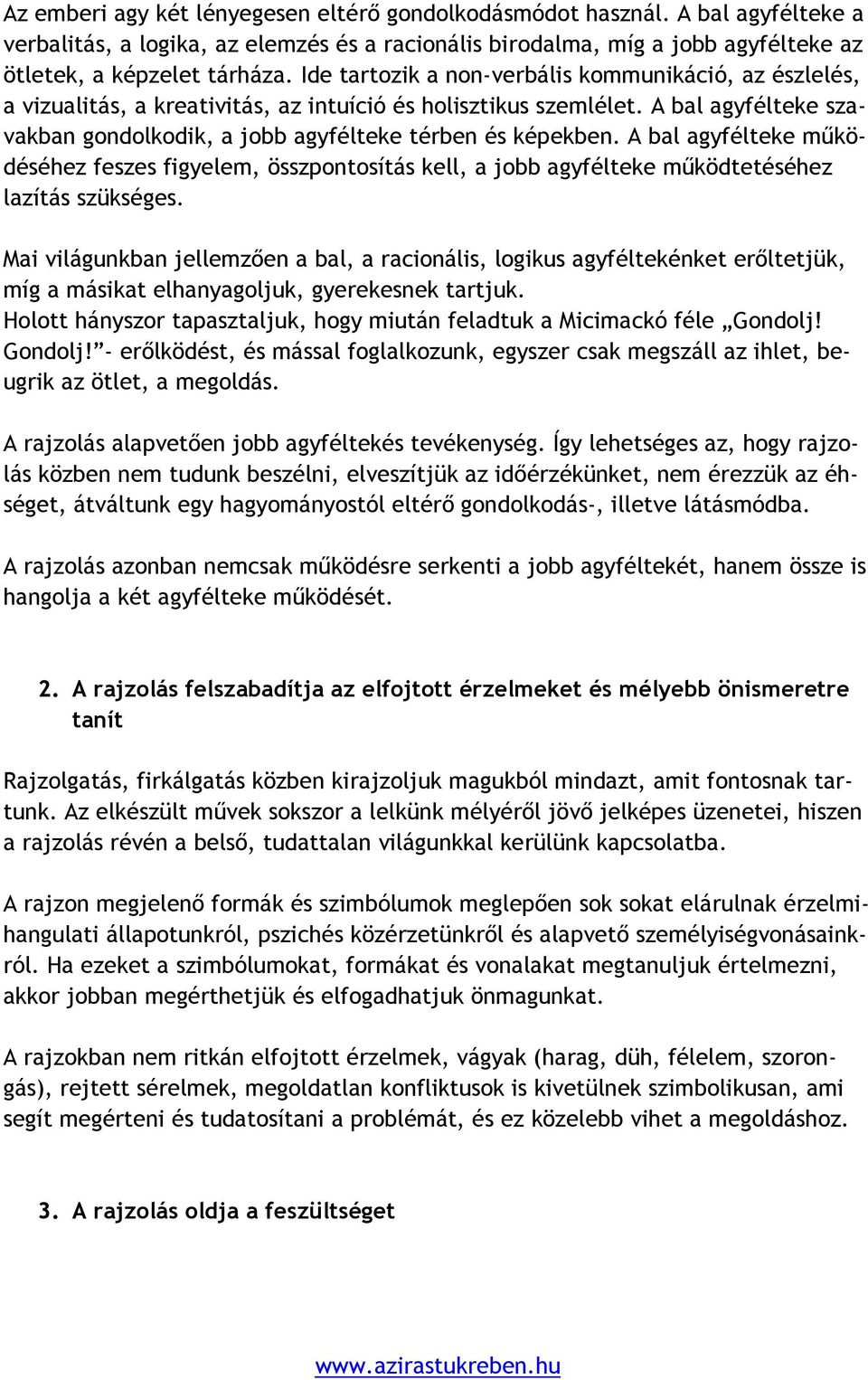 Az emberi agy két lényegesen eltérő gondolkodásmódot használ. A bal agyfélteke a verbalitás, a logika, az elemzés és a racionális birodalma, míg a jobb agyfélteke az ötletek, a képzelet tárháza. Ide tartozik a non-verbális kommunikáció, az észlelés, a vizualitás, a kreativitás, az intuíció és holisztikus szemlélet. A bal agyfélteke szavakban gondolkodik, a jobb agyfélteke térben és képekben. A bal agyfélteke működéséhez feszes figyelem, összpontosítás kell, a jobb agyfélteke működtetéséhez lazítás szükséges.

Mai világunkban jellemzően a bal, a racionális, logikus agyféltekénket erőltetjük, míg a másikat elhanyagoljuk, gyerekesnek tartjuk.
Holott hányszor tapasztaljuk, hogy miután feladtuk a Micimackó féle „Gondolj! Gondolj!”- erőlködést, és mással foglalkozunk, egyszer csak megszáll az ihlet, beugrik az ötlet, a megoldás.

A rajzolás alapvetően jobb agyféltekés tevékenység. Így lehetséges az, hogy rajzolás közben nem tudunk beszélni, elveszítjük az időérzékünket, nem érezzük az éhséget, átváltunk egy hagyományostól eltérő gondolkodás-, illetve látásmódba.

A rajzolás azonban nemcsak működésre serkenti a jobb agyféltekét, hanem össze is hangolja a két agyfélteke működését.

2. A rajzolás felszabadítja az elfojtott érzelmeket és mélyebb önismeretre tanít

Rajzolgatás, firkálgatás közben kirajzoljuk magukból mindazt, amit fontosnak tartunk. Az elkészült művek sokszor a lelkünk mélyéről jövő jelképes üzenetei, hiszen a rajzolás révén a belső, tudattalan világunkkal kerülünk kapcsolatba.

A rajzon megjelenő formák és szimbólumok meglepően sok sokat elárulnak érzelmi-hangulati állapotunkról, pszichés közérzetünkről és alapvető személyiségvonásainkról. Ha ezeket a szimbólumokat, formákat és vonalakat megtanuljuk értelmezni, akkor jobban megérthetjük és elfogadhatjuk önmagunkat.

A rajzokban nem ritkán elfojtott érzelmek, vágyak (harag, düh, félelem, szorongás), rejtett sérelmek, megoldatlan konfliktusok is kivetülnek szimbolikusan, ami segít megérteni és tudatosítani a problémát, és ez közelebb vihet a megoldáshoz.

3. A rajzolás oldja a feszültséget

www.azirastukreben.hu